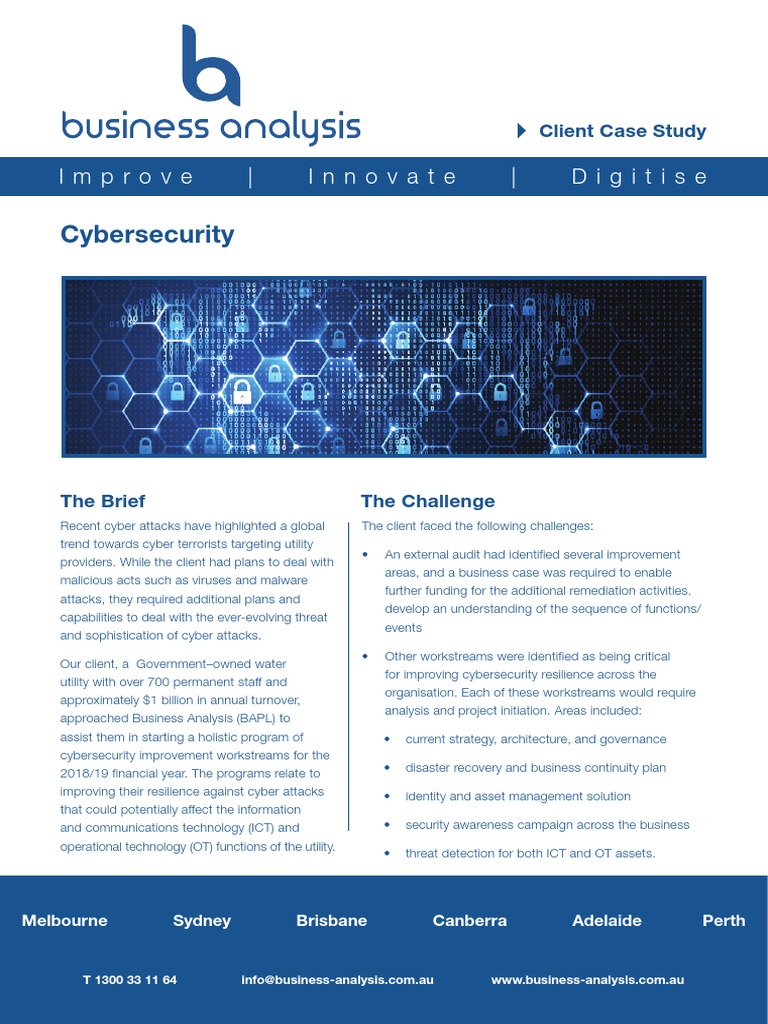 business analysis

Client Case Study

Improve | Innovate | Digitise

Cybersecurity

The Brief

Recent cyber attacks have highlighted a global trend towards cyber terrorists targeting utility providers. While the client had plans to deal with malicious acts such as viruses and malware attacks, they required additional plans and capabilities to deal with the ever-evolving threat and sophistication of cyber attacks.

Our client, a Government–owned water utility with over 700 permanent staff and approximately $1 billion in annual turnover, approached Business Analysis (BAPL) to assist them in starting a holistic program of cybersecurity improvement workstreams for the 2018/19 financial year. The programs relate to improving their resilience against cyber attacks that could potentially affect the information and communications technology (ICT) and operational technology (OT) functions of the utility.

The Challenge

The client faced the following challenges:

• An external audit had identified several improvement areas, and a business case was required to enable further funding for the additional remediation activities. develop an understanding of the sequence of functions/ events

• Other workstreams were identified as being critical for improving cybersecurity resilience across the organisation. Each of these workstreams would require analysis and project initiation. Areas included:

• current strategy, architecture, and governance
• disaster recovery and business continuity plan
• identity and asset management solution
• security awareness campaign across the business
• threat detection for both ICT and OT assets.

Melbourne Sydney Brisbane Canberra Adelaide Perth

T 1300 33 11 64 info@business-analysis.com.au www.business-analysis.com.au